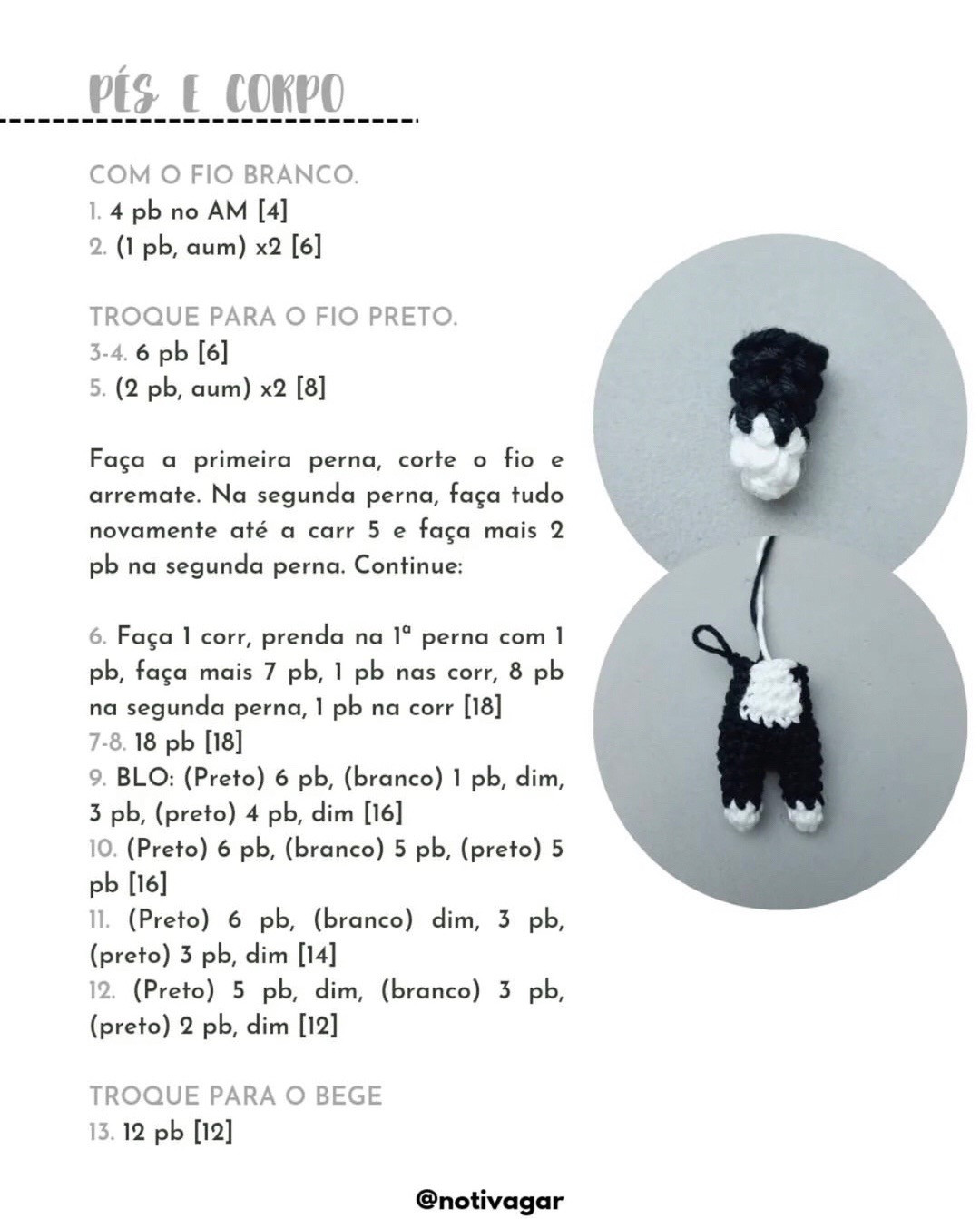 PÉS E CORPO

COM O FIO BRANCO.
1. 4 pb no AM [4]
2. (1 pb, aum) x2 [6]

TROQUE PARA O FIO PRETO.
3-4. 6 pb [6]
5. (2 pb, aum) x2 [8]

Faça a primeira perna, corte o fio e arremate. Na segunda perna, faça tudo novamente até a carr 5 e faça mais 2 pb na segunda perna. Continue:

6. Faça 1 corr, prenda na 1ª perna com 1 pb, faça mais 7 pb, 1 pb nas corr, 8 pb na segunda perna, 1 pb na corr [18]
7-8. 18 pb [18]
9. BLO: (Preto) 6 pb, (branco) 1 pb, dim, 3 pb, (preto) 4 pb, dim [16]
10. (Preto) 6 pb, (branco) 5 pb, (preto) 5 pb [16]
11. (Preto) 6 pb, (branco) dim, 3 pb, (preto) 3 pb, dim [14]
12. (Preto) 5 pb, dim, (branco) 3 pb, (preto) 2 pb, dim [12]

TROQUE PARA O BEGE
13. 12 pb [12]

@notivagar